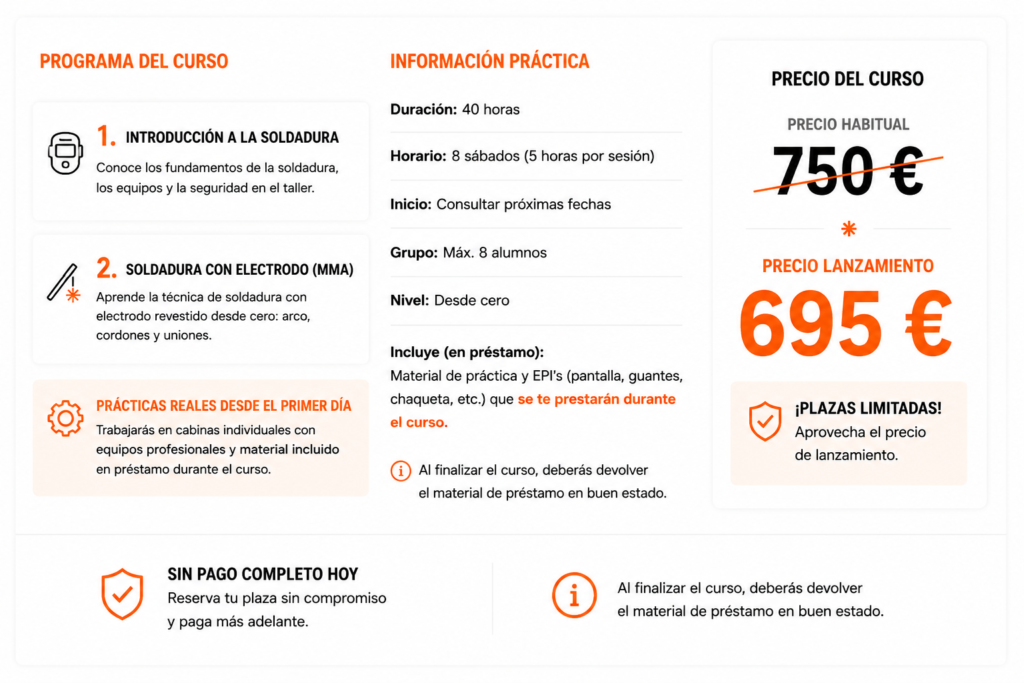 PROGRAMA DEL CURSO

1. INTRODUCCIÓN A LA SOLDADURA
Conoce los fundamentos de la soldadura, los equipos y la seguridad en el taller.

2. SOLDADURA CON ELECTRODO (MMA)
Aprende la técnica de soldadura con electrodo revestido desde cero: arco, cordones y uniones.

PRÁCTICAS REALES DESDE EL PRIMER DÍA
Trabajarás en cabinas individuales con equipos profesionales y material incluido en préstamo durante el curso.

INFORMACIÓN PRÁCTICA

Duración: 40 horas

Horario: 8 sábados (5 horas por sesión)

Inicio: Consultar próximas fechas

Grupo: Máx. 8 alumnos

Nivel: Desde cero

Incluye (en préstamo):
Material de práctica y EPI's (pantalla, guantes, chaqueta, etc.) que se te prestarán durante el curso.

Al finalizar el curso, deberás devolver el material de préstamo en buen estado.

PRECIO DEL CURSO

PRECIO HABITUAL
750 €

PRECIO LANZAMIENTO
695 €

¡PLAZAS LIMITADAS!
Aprovecha el precio de lanzamiento.

SIN PAGO COMPLETO HOY
Reserva tu plaza sin compromiso y paga más adelante.

Al finalizar el curso, deberás devolver el material de préstamo en buen estado.